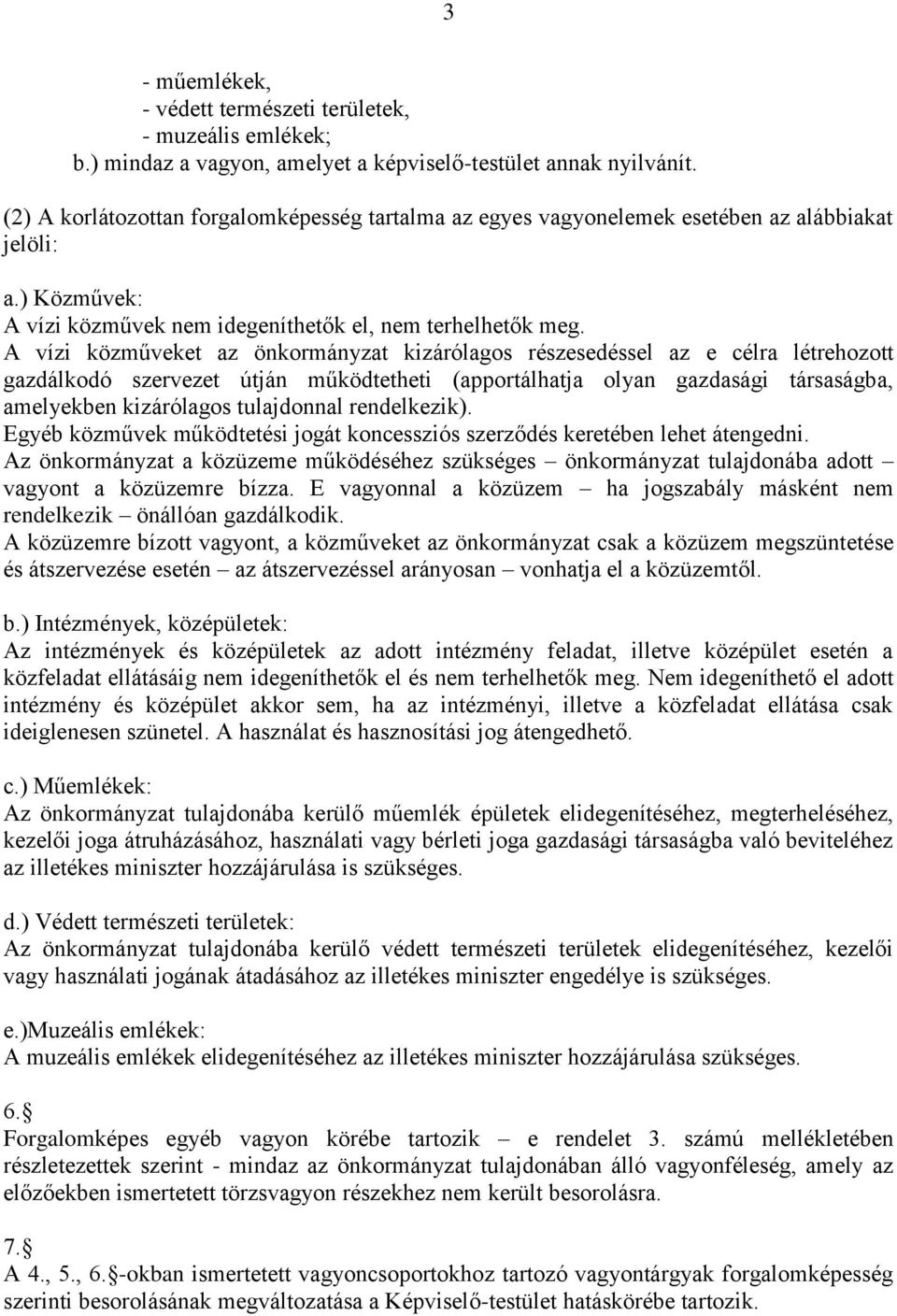 3

- műemlékek,
- védett természeti területek,
- muzeális emlékek;
b.) mindaz a vagyon, amelyet a képviselő-testület annak nyilvánít.

(2) A korlátozottan forgalomképesség tartalma az egyes vagyonelemek esetében az alábbiakat jelöli:

a.) Közművek:
A vízi közművek nem idegeníthetők el, nem terhelhetők meg.
A vízi közműveket az önkormányzat kizárólagos részesedéssel az e célra létrehozott gazdálkodó szervezet útján működtetheti (apportálhatja olyan gazdasági társaságba, amelyekben kizárólagos tulajdonnal rendelkezik).
Egyéb közművek működtetési jogát koncessziós szerződés keretében lehet átengedni.
Az önkormányzat a közüzeme működéséhez szükséges – önkormányzat tulajdonába adott – vagyont a közüzemre bízza. E vagyonnal a közüzem – ha jogszabály másként nem rendelkezik – önállóan gazdálkodik.
A közüzemre bízott vagyont, a közműveket az önkormányzat csak a közüzem megszüntetése és átszervezése esetén – az átszervezéssel arányosan – vonhatja el a közüzemtől.

b.) Intézmények, középületek:
Az intézmények és középületek az adott intézmény feladat, illetve középület esetén a közfeladat ellátásáig nem idegeníthetők el és nem terhelhetők meg. Nem idegeníthető el adott intézmény és középület akkor sem, ha az intézményi, illetve a közfeladat ellátása csak ideiglenesen szünetel. A használat és hasznosítási jog átengedhető.

c.) Műemlékek:
Az önkormányzat tulajdonába kerülő műemlék épületek elidegenítéséhez, megterheléséhez, kezelői joga átruházásához, használati vagy bérleti joga gazdasági társaságba való beviteléhez az illetékes miniszter hozzájárulása is szükséges.

d.) Védett természeti területek:
Az önkormányzat tulajdonába kerülő védett természeti területek elidegenítéséhez, kezelői vagy használati jogának átadásához az illetékes miniszter engedélye is szükséges.

e.)Muzeális emlékek:
A muzeális emlékek elidegenítéséhez az illetékes miniszter hozzájárulása szükséges.

6.§
Forgalomképes egyéb vagyon körébe tartozik – e rendelet 3. számú mellékletében részletezettek szerint - mindaz az önkormányzat tulajdonában álló vagyonféleség, amely az előzőekben ismertetett törzsvagyon részekhez nem került besorolásra.

7.§
A 4., 5., 6.§-okban ismertetett vagyoncsoportokhoz tartozó vagyontárgyak forgalomképesség szerinti besorolásának megváltozatása a Képviselő-testület hatáskörébe tartozik.